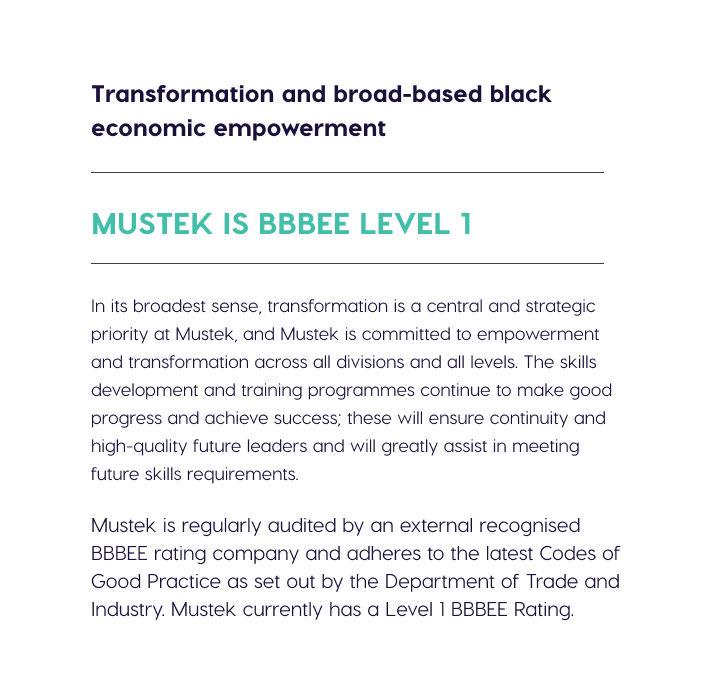 Transformation and broad-based black economic empowerment

MUSTEK IS BBBEE LEVEL 1

In its broadest sense, transformation is a central and strategic priority at Mustek, and Mustek is committed to empowerment and transformation across all divisions and all levels. The skills development and training programmes continue to make good progress and achieve success; these will ensure continuity and high-quality future leaders and will greatly assist in meeting future skills requirements.

Mustek is regularly audited by an external recognised BBBEE rating company and adheres to the latest Codes of Good Practice as set out by the Department of Trade and Industry. Mustek currently has a Level 1 BBBEE Rating.